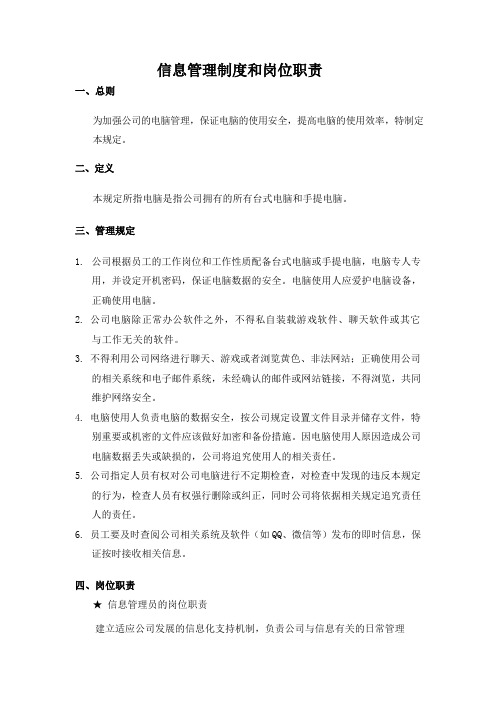 信息管理制度和岗位职责

一、总则

为加强公司的电脑管理，保证电脑的使用安全，提高电脑的使用效率，特制定本规定。

二、定义

本规定所指电脑是指公司拥有的所有台式电脑和手提电脑。

三、管理规定

1. 公司根据员工的工作岗位和工作性质配备台式电脑或手提电脑，电脑专人专用，并设定开机密码，保证电脑数据的安全。电脑使用人应爱护电脑设备，正确使用电脑。
2. 公司电脑除正常办公软件之外，不得私自装载游戏软件、聊天软件或其它与工作无关的软件。
3. 不得利用公司网络进行聊天、游戏或者浏览黄色、非法网站；正确使用公司的相关系统和电子邮件系统，未经确认的邮件或网站链接，不得浏览，共同维护网络安全。
4. 电脑使用人负责电脑的数据安全，按公司规定设置文件目录并储存文件，特别重要或机密的文件应该做好加密和备份措施。因电脑使用人原因造成公司电脑数据丢失或缺损的，公司将追究使用人的相关责任。
5. 公司指定人员有权对公司电脑进行不定期检查，对检查中发现的违反本规定的行为，检查人员有权强行删除或纠正，同时公司将依据相关规定追究责任人的责任。
6. 员工要及时查阅公司相关系统及软件（如QQ、微信等）发布的即时信息，保证按时接收相关信息。

四、岗位职责

★ 信息管理员的岗位职责

建立适应公司发展的信息化支持机制，负责公司与信息有关的日常管理